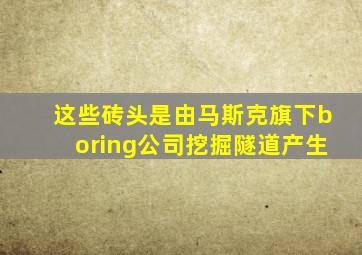 这些砖头是由马斯克旗下boring公司挖掘隧道产生